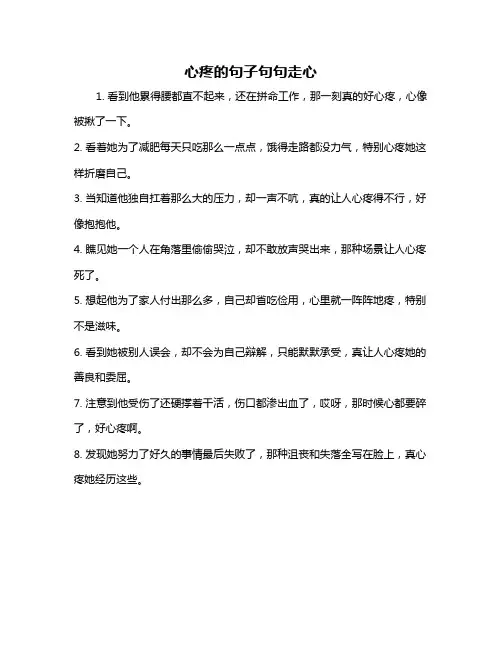 心疼的句子句句走心

1. 看到他累得腰都直不起来，还在拼命工作，那一刻真的好心疼，心像被揪了一下。

2. 看着她为了减肥每天只吃那么一点点，饿得走路都没力气，特别心疼她这样折磨自己。

3. 当知道他独自扛着那么大的压力，却一声不吭，真的让人心疼得不行，好像抱抱他。

4. 瞧见她一个人在角落里偷偷哭泣，却不敢放声哭出来，那种场景让人心疼死了。

5. 想起他为了家人付出那么多，自己却省吃俭用，心里就一阵阵地疼，特别不是滋味。

6. 看到她被别人误会，却不会为自己辩解，只能默默承受，真让人心疼她的善良和委屈。

7. 注意到他受伤了还硬撑着干活，伤口都渗出血了，哎呀，那时候心都要碎了，好心疼啊。

8. 发现她努力了好久的事情最后失败了，那种沮丧和失落全写在脸上，真心疼她经历这些。